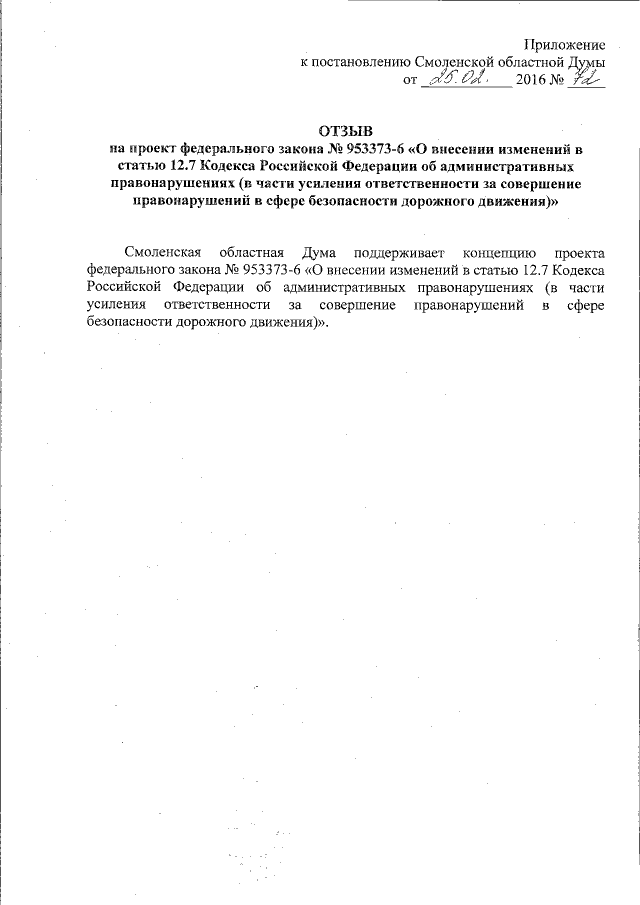 Приложение
к постановлению Смоленской областной Думы
от 25.02. 2016 № 72

ОТЗЫВ
на проект федерального закона № 953373-6 «О внесении изменений в статью 12.7 Кодекса Российской Федерации об административных правонарушениях (в части усиления ответственности за совершение правонарушений в сфере безопасности дорожного движения)»

Смоленская областная Дума поддерживает концепцию проекта федерального закона № 953373-6 «О внесении изменений в статью 12.7 Кодекса Российской Федерации об административных правонарушениях (в части усиления ответственности за совершение правонарушений в сфере безопасности дорожного движения)».